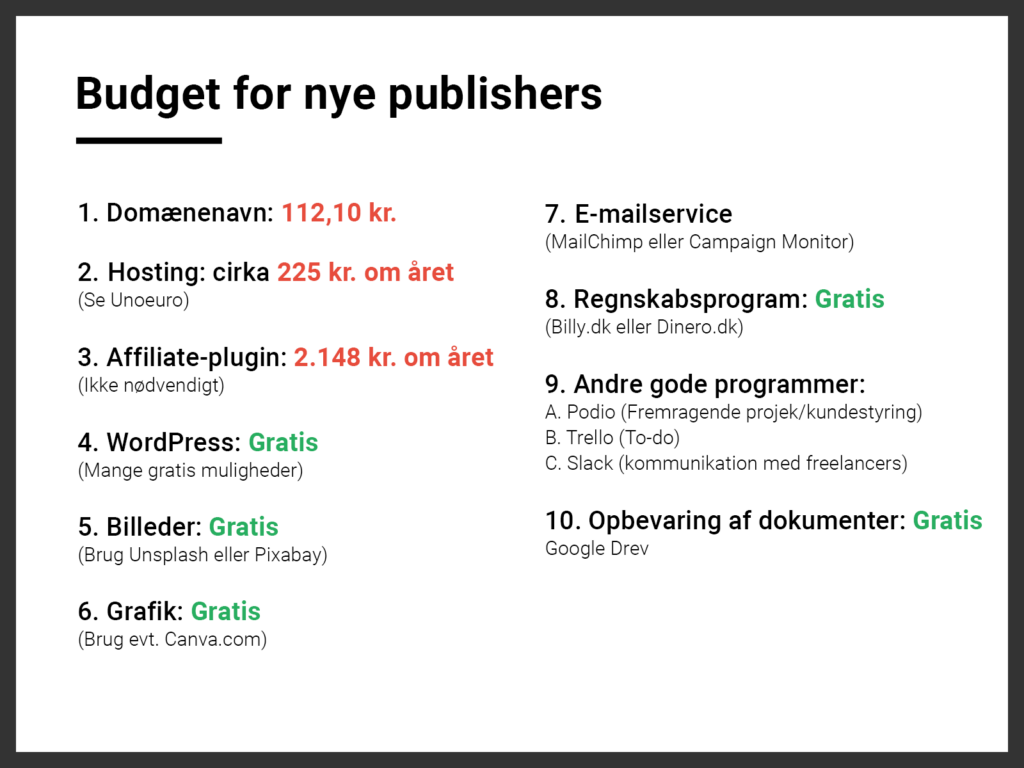 Budget for nye publishers

1. Domænenavn: 112,10 kr.

2. Hosting: cirka 225 kr. om året
(Se Unoeuro)

3. Affiliate-plugin: 2.148 kr. om året
(Ikke nødvendigt)

4. WordPress: Gratis
(Mange gratis muligheder)

5. Billeder: Gratis
(Brug Unsplash eller Pixabay)

6. Grafik: Gratis
(Brug evt. Canva.com)

7. E-mailservice
(MailChimp eller Campaign Monitor)

8. Regnskabsprogram: Gratis
(Billy.dk eller Dinero.dk)

9. Andre gode programmer:
A. Podio (Fremragende projek/kundestyring)
B. Trello (To-do)
C. Slack (kommunikation med freelancers)

10. Opbevaring af dokumenter: Gratis
Google Drev